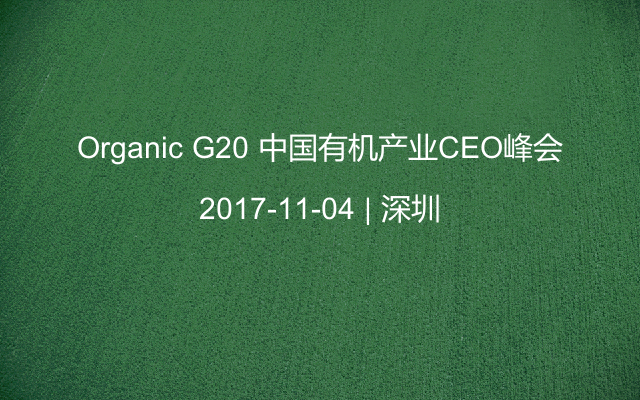 Organic G20 中国有机产业CEO峰会

2017-11-04 | 深圳